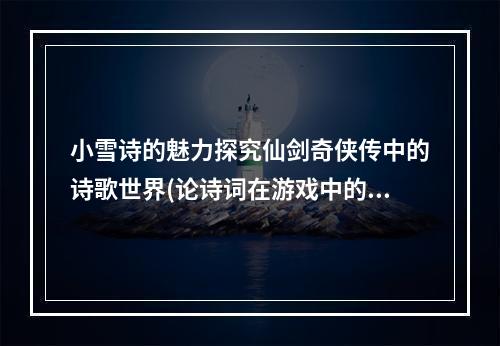 小雪诗的魅力探究仙剑奇侠传中的诗歌世界(论诗词在游戏中的...